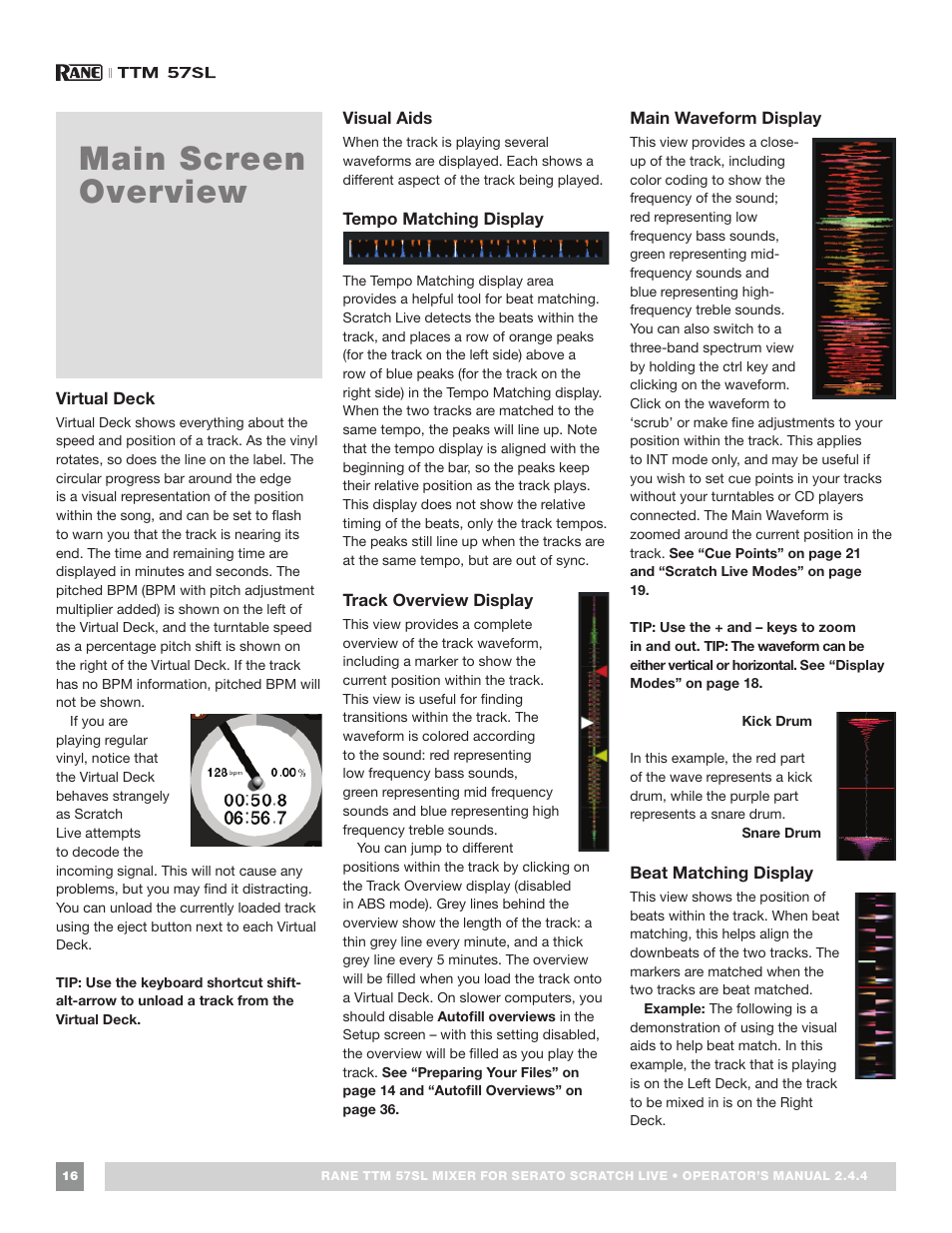 RANE | TTM 57SL

Main Screen Overview

Virtual Deck

Virtual Deck shows everything about the speed and position of a track. As the vinyl rotates, so does the line on the label. The circular progress bar around the edge is a visual representation of the position within the song, and can be set to flash to warn you that the track is nearing its end. The time and remaining time are displayed in minutes and seconds. The pitched BPM (BPM with pitch adjustment multiplier added) is shown on the left of the Virtual Deck, and the turntable speed as a percentage pitch shift is shown on the right of the Virtual Deck. If the track has no BPM information, pitched BPM will not be shown.

If you are playing regular vinyl, notice that the Virtual Deck behaves strangely as Scratch Live attempts to decode the incoming signal. This will not cause any problems, but you may find it distracting. You can unload the currently loaded track using the eject button next to each Virtual Deck.

128 bpm 0.00 %
00:50.8
06:56.7

TIP: Use the keyboard shortcut shift-alt-arrow to unload a track from the Virtual Deck.

Visual Aids

When the track is playing several waveforms are displayed. Each shows a different aspect of the track being played.

Tempo Matching Display

The Tempo Matching display area provides a helpful tool for beat matching. Scratch Live detects the beats within the track, and places a row of orange peaks (for the track on the left side) above a row of blue peaks (for the track on the right side) in the Tempo Matching display. When the two tracks are matched to the same tempo, the peaks will line up. Note that the tempo display is aligned with the beginning of the bar, so the peaks keep their relative position as the track plays. This display does not show the relative timing of the beats, only the track tempos. The peaks still line up when the tracks are at the same tempo, but are out of sync.

Track Overview Display

This view provides a complete overview of the track waveform, including a marker to show the current position within the track. This view is useful for finding transitions within the track. The waveform is colored according to the sound: red representing low frequency bass sounds, green representing mid frequency sounds and blue representing high frequency treble sounds.

You can jump to different positions within the track by clicking on the Track Overview display (disabled in ABS mode). Grey lines behind the overview show the length of the track: a thin grey line every minute, and a thick grey line every 5 minutes. The overview will be filled when you load the track onto a Virtual Deck. On slower computers, you should disable Autofill overviews in the Setup screen – with this setting disabled, the overview will be filled as you play the track. See “Preparing Your Files” on page 14 and “Autofill Overviews” on page 36.

Main Waveform Display

This view provides a close-up of the track, including color coding to show the frequency of the sound; red representing low frequency bass sounds, green representing mid-frequency sounds and blue representing high-frequency treble sounds. You can also switch to a three-band spectrum view by holding the ctrl key and clicking on the waveform. Click on the waveform to ‘scrub’ or make fine adjustments to your position within the track. This applies to INT mode only, and may be useful if you wish to set cue points in your tracks without your turntables or CD players connected. The Main Waveform is zoomed around the current position in the track. See “Cue Points” on page 21 and “Scratch Live Modes” on page 19.

TIP: Use the + and – keys to zoom in and out. TIP: The waveform can be either vertical or horizontal. See “Display Modes” on page 18.

Kick Drum

In this example, the red part of the wave represents a kick drum, while the purple part represents a snare drum.

Snare Drum

Beat Matching Display

This view shows the position of beats within the track. When beat matching, this helps align the downbeats of the two tracks. The markers are matched when the two tracks are beat matched.

Example: The following is a demonstration of using the visual aids to help beat match. In this example, the track that is playing is on the Left Deck, and the track to be mixed in is on the Right Deck.

16

RANE TTM 57SL MIXER FOR SERATO SCRATCH LIVE • OPERATOR’S MANUAL 2.4.4